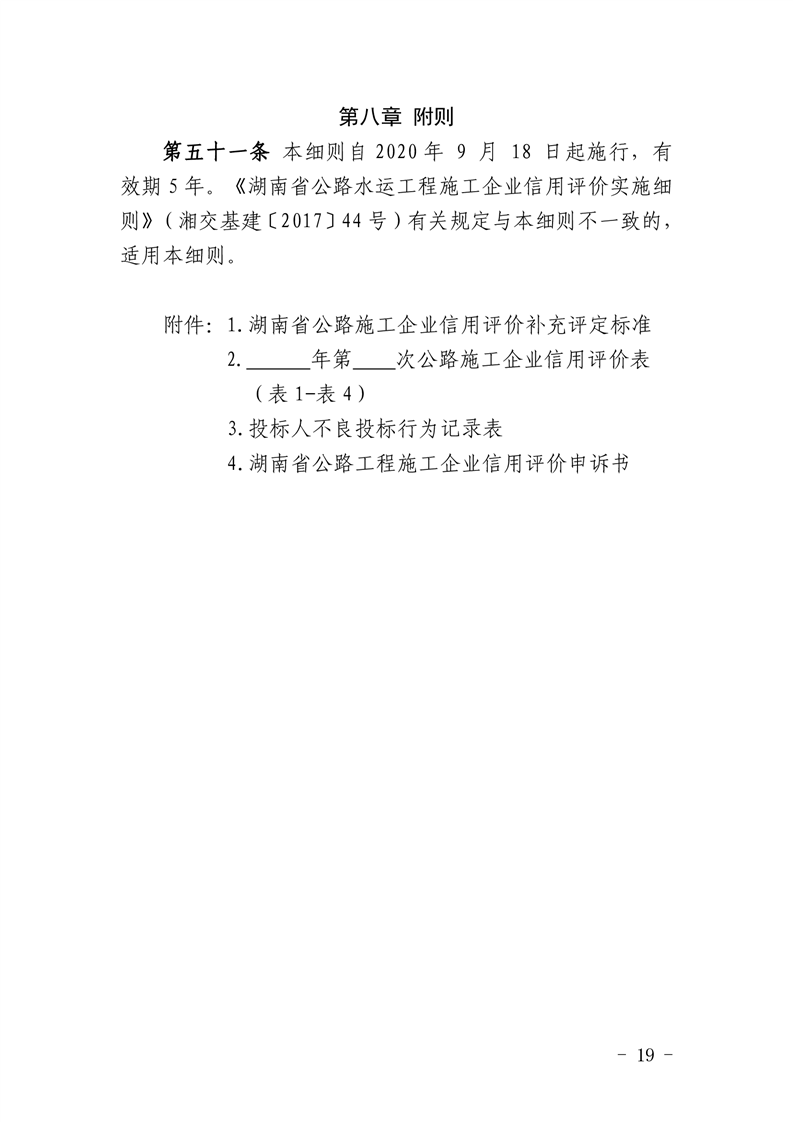 第八章 附则

第五十一条 本细则自 2020 年 9 月 18 日起施行，有效期 5 年。《湖南省公路水运工程施工企业信用评价实施细则》（湘交基建〔2017〕44 号）有关规定与本细则不一致的，适用本细则。

附件：1.湖南省公路施工企业信用评价补充评定标准
2.______年第____次公路施工企业信用评价表（表 1-表 4）
3.投标人不良投标行为记录表
4.湖南省公路工程施工企业信用评价申诉书

- 19 -